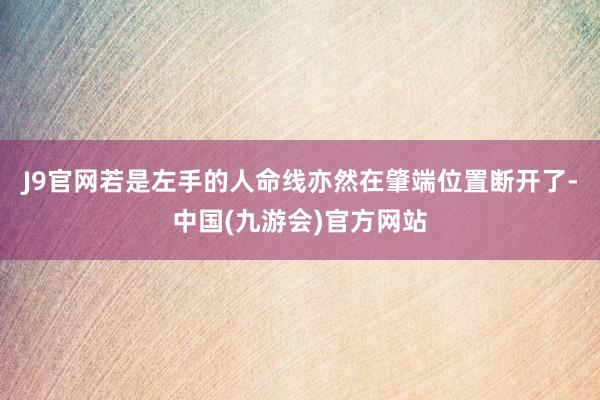 J9官网若是左手的人命线亦然在肇端位置断开了-中国(九游会)官方网站